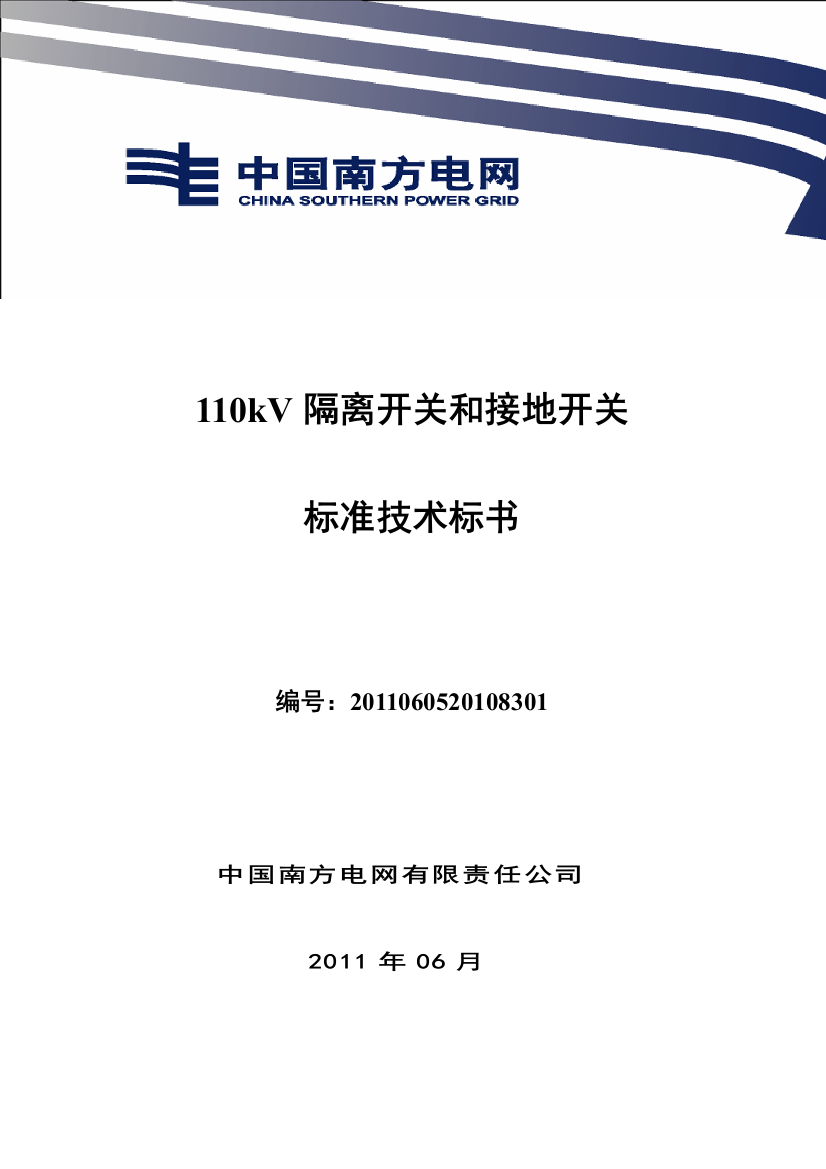 中国南方电网
CHINA SOUTHERN POWER GRID

110kV 隔离开关和接地开关

标准技术标书

编号：2011060520108301

中国南方电网有限责任公司

2011 年 06 月